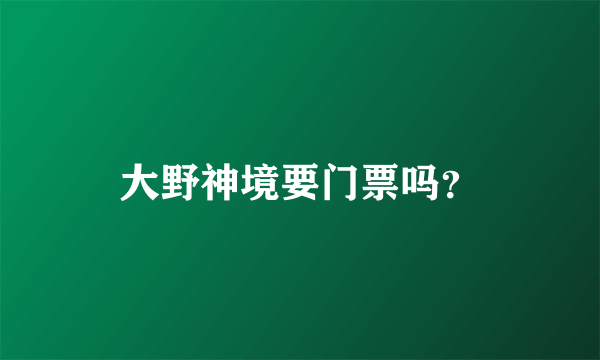 大野神境要门票吗?